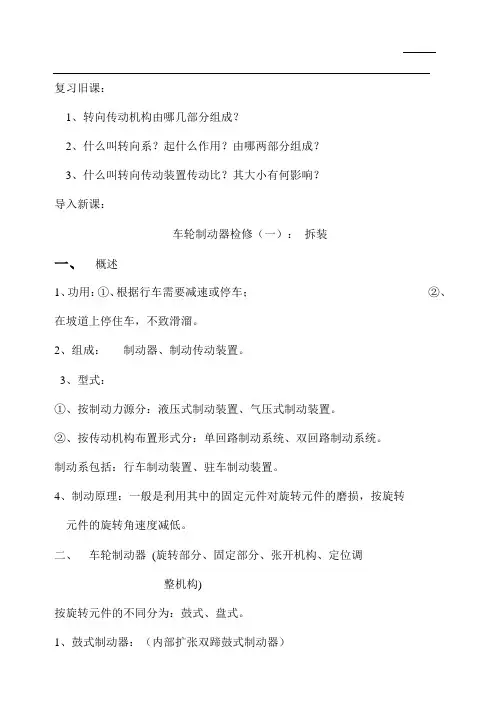 复习旧课：

1、转向传动机构由哪几部分组成？

2、什么叫转向系？起什么作用？由哪两部分组成？

3、什么叫转向传动装置传动比？其大小有何影响？

导入新课：

车轮制动器检修（一）： 拆装

一、 概述

1、功用：①、根据行车需要减速或停车； ②、在坡道上停住车，不致滑溜。

2、组成： 制动器、制动传动装置。

3、型式：

①、按制动力源分：液压式制动装置、气压式制动装置。

②、按传动机构布置形式分：单回路制动系统、双回路制动系统。

制动系包括：行车制动装置、驻车制动装置。

4、制动原理：一般是利用其中的固定元件对旋转元件的磨损，按旋转元件的旋转角速度减低。

二、 车轮制动器 (旋转部分、固定部分、张开机构、定位调整机构)

按旋转元件的不同分为：鼓式、盘式。

1、鼓式制动器：（内部扩张双蹄鼓式制动器）